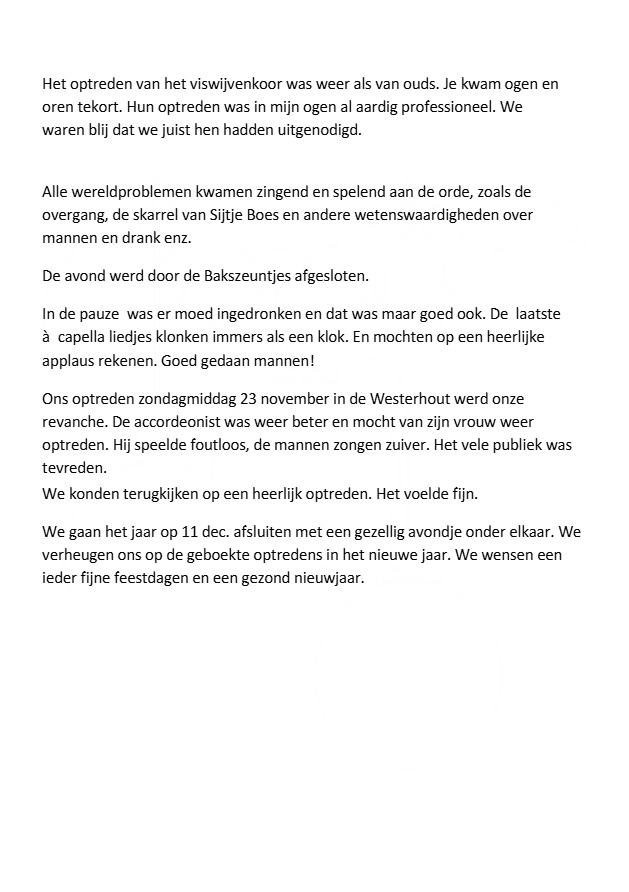 Het optreden van het viswijvenkoor was weer als van ouds. Je kwam ogen en oren tekort. Hun optreden was in mijn ogen al aardig professioneel. We waren blij dat we juist hen hadden uitgenodigd.

Alle wereldproblemen kwamen zingend en spelend aan de orde, zoals de overgang, de skarrel van Sijtje Boes en andere wetenswaardigheden over mannen en drank enz.

De avond werd door de Bakszeuntjes afgesloten.

In de pauze was er moed ingedronken en dat was maar goed ook. De laatste à capella liedjes klonken immers als een klok. En mochten op een heerlijke applaus rekenen. Goed gedaan mannen!

Ons optreden zondagmiddag 23 november in de Westerhout werd onze revanche. De accordeonist was weer beter en mocht van zijn vrouw weer optreden. Hij speelde foutloos, de mannen zongen zuiver. Het vele publiek was tevreden.
We konden terugkijken op een heerlijk optreden. Het voelde fijn.

We gaan het jaar op 11 dec. afsluiten met een gezellig avondje onder elkaar. We verheugen ons op de geboekte optredens in het nieuwe jaar. We wensen een ieder fijne feestdagen en een gezond nieuwjaar.